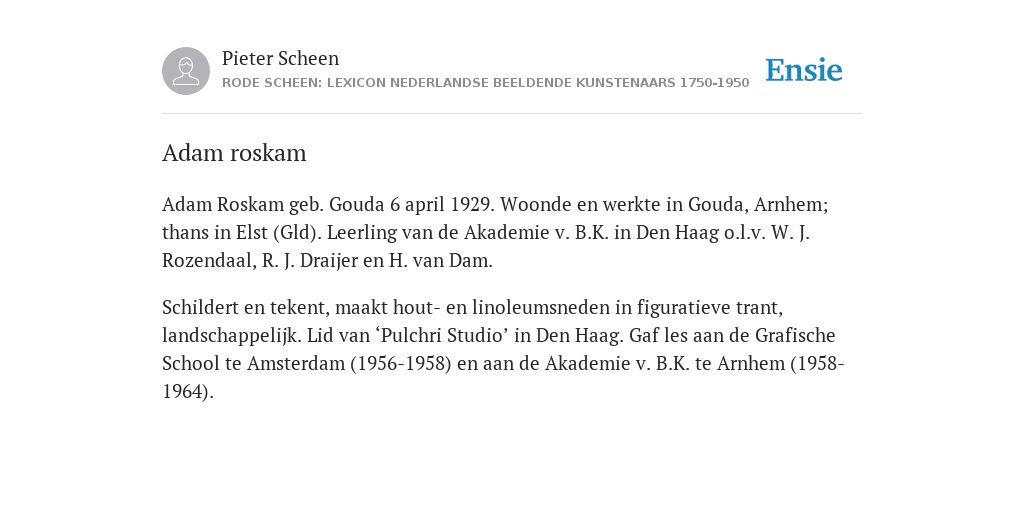 Pieter Scheen
RODE SCHEEN: LEXICON NEDERLANDSE BEELDENDE KUNSTENAARS 1750-1950

Ensie

Adam roskam

Adam Roskam geb. Gouda 6 april 1929. Woonde en werkte in Gouda, Arnhem; thans in Elst (Gld). Leerling van de Akademie v. B.K. in Den Haag o.l.v. W. J. Rozendaal, R. J. Draijer en H. van Dam.

Schildert en tekent, maakt hout- en linoleumsneden in figuratieve trant, landschappelijk. Lid van ‘Pulchri Studio’ in Den Haag. Gaf les aan de Grafische School te Amsterdam (1956-1958) en aan de Akademie v. B.K. te Arnhem (1958-1964).